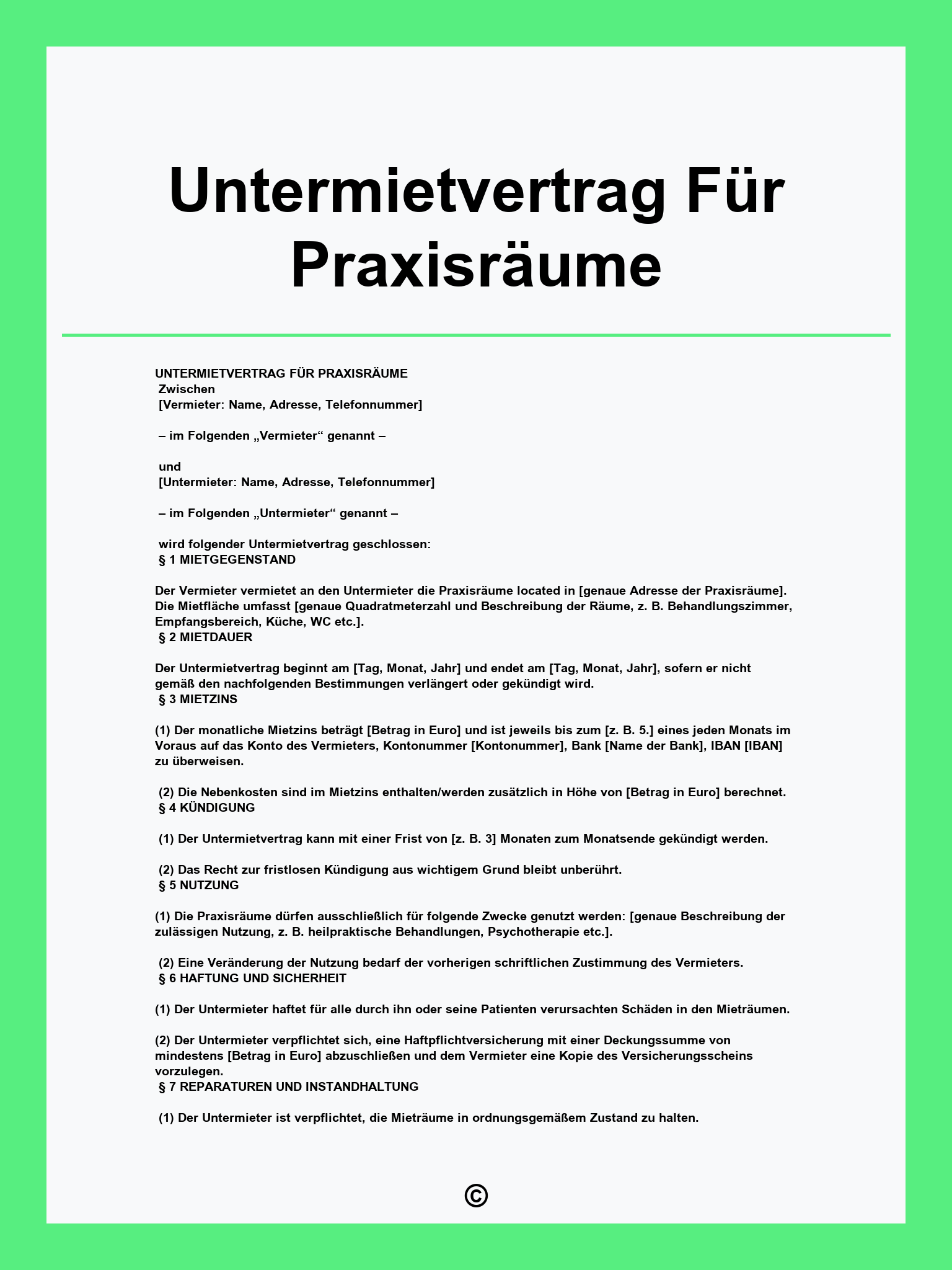 Untermietvertrag Für Praxisräume

UNTERMIETVERTRAG FÜR PRAXISRÄUME
Zwischen
[Vermieter: Name, Adresse, Telefonnummer]

– im Folgenden „Vermieter“ genannt –

und
[Untermieter: Name, Adresse, Telefonnummer]

– im Folgenden „Untermieter“ genannt –

wird folgender Untermietvertrag geschlossen:
§ 1 MIETGEGENSTAND

Der Vermieter vermietet an den Untermieter die Praxisräume located in [genaue Adresse der Praxisräume]. Die Mietfläche umfasst [genaue Quadratmeterzahl und Beschreibung der Räume, z. B. Behandlungszimmer, Empfangsbereich, Küche, WC etc.].
§ 2 MIETDAUER

Der Untermietvertrag beginnt am [Tag, Monat, Jahr] und endet am [Tag, Monat, Jahr], sofern er nicht gemäß den nachfolgenden Bestimmungen verlängert oder gekündigt wird.
§ 3 MIETZINS

(1) Der monatliche Mietzins beträgt [Betrag in Euro] und ist jeweils bis zum [z. B. 5.] eines jeden Monats im Voraus auf das Konto des Vermieters, Kontonummer [Kontonummer], Bank [Name der Bank], IBAN [IBAN] zu überweisen.

(2) Die Nebenkosten sind im Mietzins enthalten/werden zusätzlich in Höhe von [Betrag in Euro] berechnet.
§ 4 KÜNDIGUNG

(1) Der Untermietvertrag kann mit einer Frist von [z. B. 3] Monaten zum Monatsende gekündigt werden.

(2) Das Recht zur fristlosen Kündigung aus wichtigem Grund bleibt unberührt.
§ 5 NUTZUNG

(1) Die Praxisräume dürfen ausschließlich für folgende Zwecke genutzt werden: [genaue Beschreibung der zulässigen Nutzung, z. B. heilpraktische Behandlungen, Psychotherapie etc.].

(2) Eine Veränderung der Nutzung bedarf der vorherigen schriftlichen Zustimmung des Vermieters.
§ 6 HAFTUNG UND SICHERHEIT

(1) Der Untermieter haftet für alle durch ihn oder seine Patienten verursachten Schäden in den Mieträumen.

(2) Der Untermieter verpflichtet sich, eine Haftpflichtversicherung mit einer Deckungssumme von mindestens [Betrag in Euro] abzuschließen und dem Vermieter eine Kopie des Versicherungsscheins vorzulegen.
§ 7 REPARATUREN UND INSTANDHALTUNG

(1) Der Untermieter ist verpflichtet, die Mieträume in ordnungsgemäßem Zustand zu halten.

©